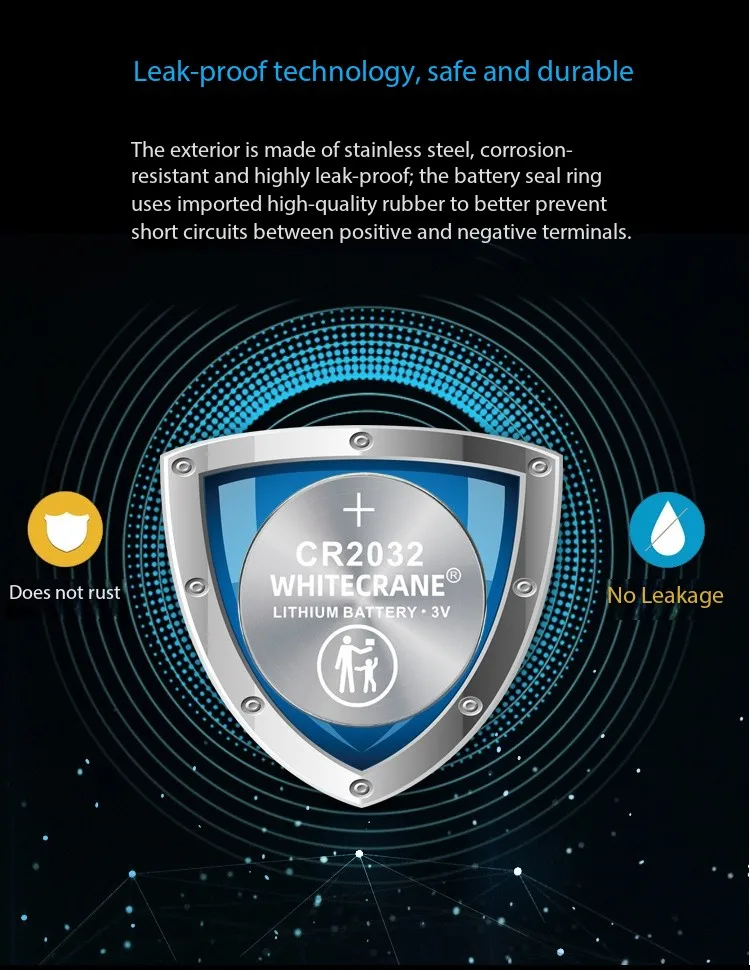 Leak-proof technology, safe and durable

The exterior is made of stainless steel, corrosion-resistant and highly leak-proof; the battery seal ring uses imported high-quality rubber to better prevent short circuits between positive and negative terminals.

Does not rust

+
CR2032
WHITECRANE®
LITHIUM BATTERY · 3V

No Leakage